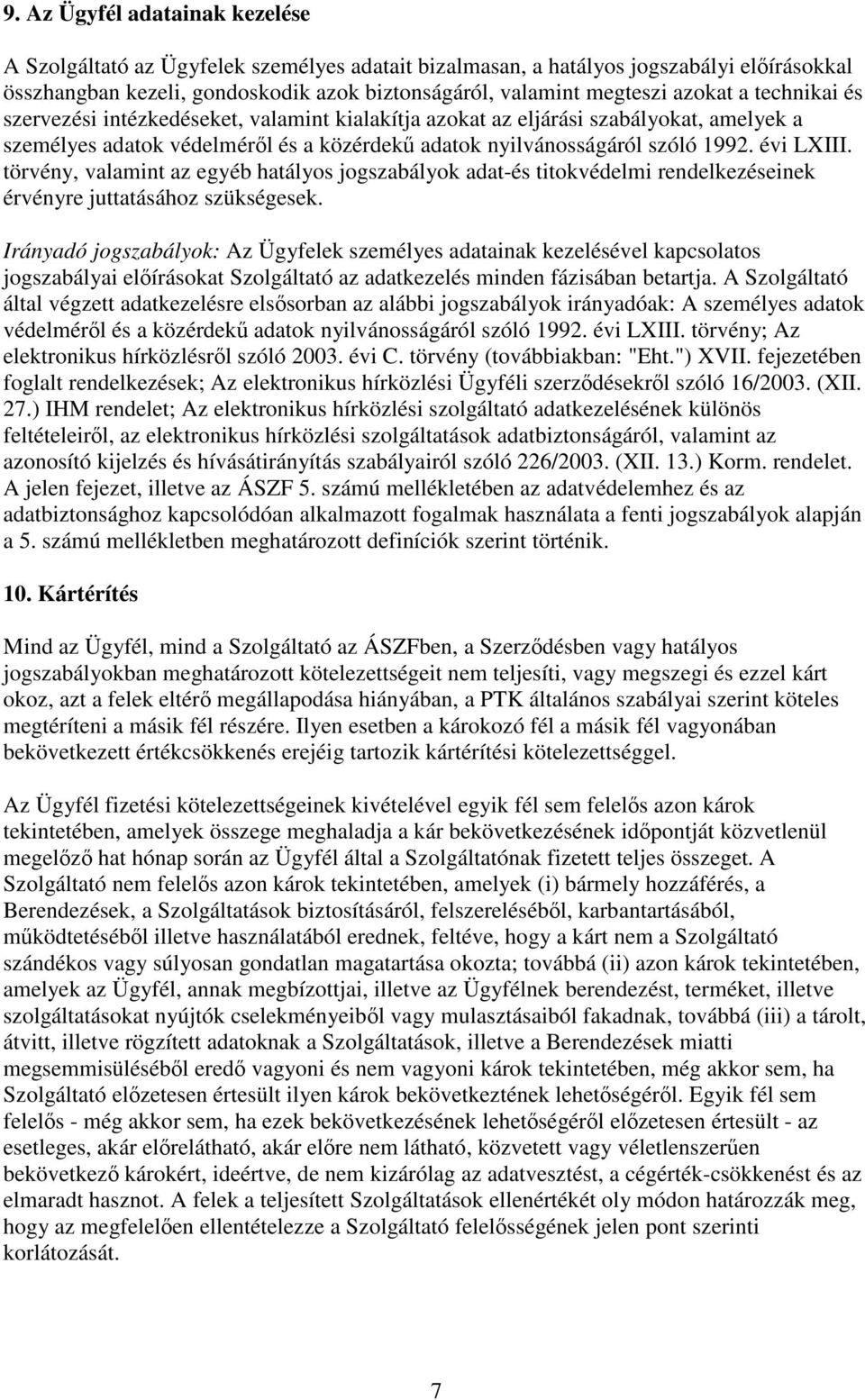 9. Az Ügyfél adatainak kezelése

A Szolgáltató az Ügyfelek személyes adatait bizalmasan, a hatályos jogszabályi előírásokkal összhangban kezeli, gondoskodik azok biztonságáról, valamint megteszi azokat a technikai és szervezési intézkedéseket, valamint kialakítja azokat az eljárási szabályokat, amelyek a személyes adatok védelméről és a közérdekű adatok nyilvánosságáról szóló 1992. évi LXIII. törvény, valamint az egyéb hatályos jogszabályok adat-és titokvédelmi rendelkezéseinek érvényre juttatásához szükségesek.

Irányadó jogszabályok: Az Ügyfelek személyes adatainak kezelésével kapcsolatos jogszabályai előírásokat Szolgáltató az adatkezelés minden fázisában betartja. A Szolgáltató által végzett adatkezelésre elsősorban az alábbi jogszabályok irányadóak: A személyes adatok védelméről és a közérdekű adatok nyilvánosságáról szóló 1992. évi LXIII. törvény; Az elektronikus hírközlésről szóló 2003. évi C. törvény (továbbiakban: "Eht.") XVII. fejezetében foglalt rendelkezések; Az elektronikus hírközlési Ügyféli szerződésekről szóló 16/2003. (XII. 27.) IHM rendelet; Az elektronikus hírközlési szolgáltató adatkezelésének különös feltételeiről, az elektronikus hírközlési szolgáltatások adatbiztonságáról, valamint az azonosító kijelzés és hívásátirányítás szabályairól szóló 226/2003. (XII. 13.) Korm. rendelet. A jelen fejezet, illetve az ÁSZF 5. számú mellékletében az adatvédelemhez és az adatbiztonsághoz kapcsolódóan alkalmazott fogalmak használata a fenti jogszabályok alapján a 5. számú mellékletben meghatározott definíciók szerint történik.

10. Kártérítés

Mind az Ügyfél, mind a Szolgáltató az ÁSZFben, a Szerződésben vagy hatályos jogszabályokban meghatározott kötelezettségeit nem teljesíti, vagy megszegi és ezzel kárt okoz, azt a felek eltérő megállapodása hiányában, a PTK általános szabályai szerint köteles megtéríteni a másik fél részére. Ilyen esetben a károkozó fél a másik fél vagyonában bekövetkezett értékcsökkenés erejéig tartozik kártérítési kötelezettséggel.

Az Ügyfél fizetési kötelezettségeinek kivételével egyik fél sem felelős azon károk tekintetében, amelyek összege meghaladja a kár bekövetkezésének időpontját közvetlenül megelőző hat hónap során az Ügyfél által a Szolgáltatónak fizetett teljes összeget. A Szolgáltató nem felelős azon károk tekintetében, amelyek (i) bármely hozzáférés, a Berendezések, a Szolgáltatások biztosításáról, felszereléséből, karbantartásából, működtetéséből illetve használatából erednek, feltéve, hogy a kárt nem a Szolgáltató szándékos vagy súlyosan gondatlan magatartása okozta; továbbá (ii) azon károk tekintetében, amelyek az Ügyfél, annak megbízottjai, illetve az Ügyfélnek berendezést, terméket, illetve szolgáltatásokat nyújtók cselekményeiből vagy mulasztásaiból fakadnak, továbbá (iii) a tárolt, átvitt, illetve rögzített adatoknak a Szolgáltatások, illetve a Berendezések miatti megsemmisüléséből eredő vagyoni és nem vagyoni károk tekintetében, még akkor sem, ha Szolgáltató előzetesen értesült ilyen károk bekövetkeztének lehetőségéről. Egyik fél sem felelős - még akkor sem, ha ezek bekövetkezésének lehetőségéről előzetesen értesült - az esetleges, akár előrelátható, akár előre nem látható, közvetett vagy véletlenszerűen bekövetkező károkért, ideértve, de nem kizárólag az adatvesztést, a cégérték-csökkenést és az elmaradt hasznot. A felek a teljesített Szolgáltatások ellenértékét oly módon határozzák meg, hogy az megfelelően ellentételezze a Szolgáltató felelősségének jelen pont szerinti korlátozását.

7